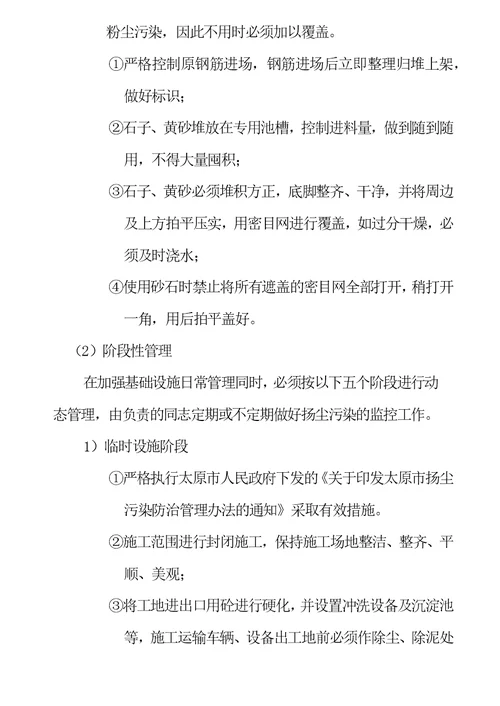 粉尘污染，因此不用时必须加以覆盖。

①严格控制原钢筋进场，钢筋进场后立即整理归堆上架，做好标识；

②石子、黄砂堆放在专用池槽，控制进料量，做到随到随用，不得大量囤积；

③石子、黄砂必须堆积方正，底脚整齐、干净，并将周边及上方拍平压实，用密目网进行覆盖，如过分干燥，必须及时浇水；

④使用砂石时禁止将所有遮盖的密目网全部打开，稍打开一角，用后拍平盖好。

（2）阶段性管理

在加强基础设施日常管理同时，必须按以下五个阶段进行动态管理，由负责的同志定期或不定期做好扬尘污染的监控工作。

1）临时设施阶段

①严格执行太原市人民政府下发的《关于印发太原市扬尘污染防治管理办法的通知》采取有效措施。

②施工范围进行封闭施工，保持施工场地整洁、整齐、平顺、美观；

③将工地进出口用砼进行硬化，并设置冲洗设备及沉淀池等，施工运输车辆、设备出工地前必须作除尘、除泥处